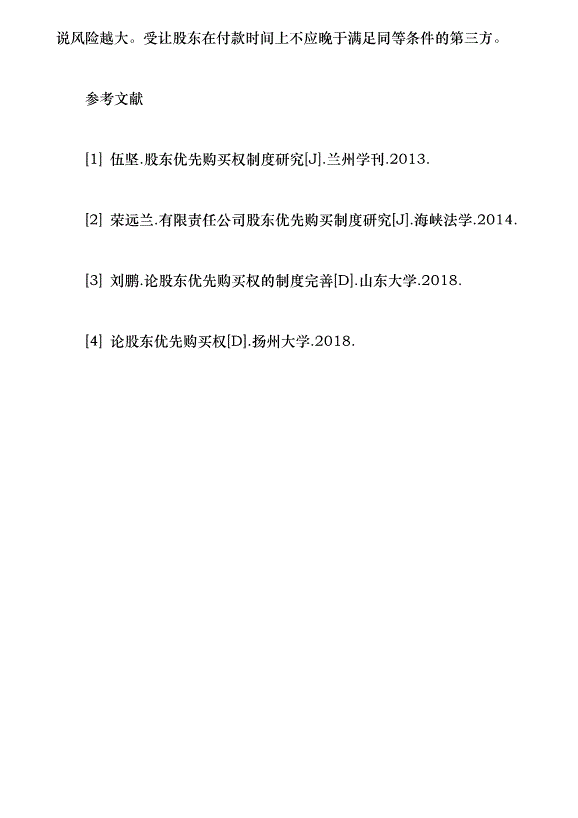 说风险越大。受让股东在付款时间上不应晚于满足同等条件的第三方。

参考文献

[1] 伍坚.股东优先购买权制度研究[J].兰州学刊.2013.

[2] 荣远兰.有限责任公司股东优先购买制度研究[J].海峡法学.2014.

[3] 刘鹏.论股东优先购买权的制度完善[D].山东大学.2018.

[4] 论股东优先购买权[D].扬州大学.2018.